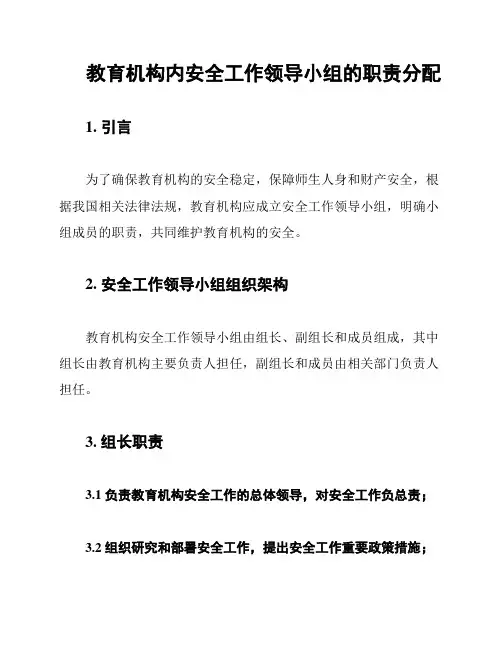 教育机构内安全工作领导小组的职责分配

1. 引言

为了确保教育机构的安全稳定，保障师生人身和财产安全，根据我国相关法律法规，教育机构应成立安全工作领导小组，明确小组成员的职责，共同维护教育机构的安全。

2. 安全工作领导小组组织架构

教育机构安全工作领导小组由组长、副组长和成员组成，其中组长由教育机构主要负责人担任，副组长和成员由相关部门负责人担任。

3. 组长职责

3.1 负责教育机构安全工作的总体领导，对安全工作负总责；

3.2 组织研究和部署安全工作，提出安全工作重要政策措施；